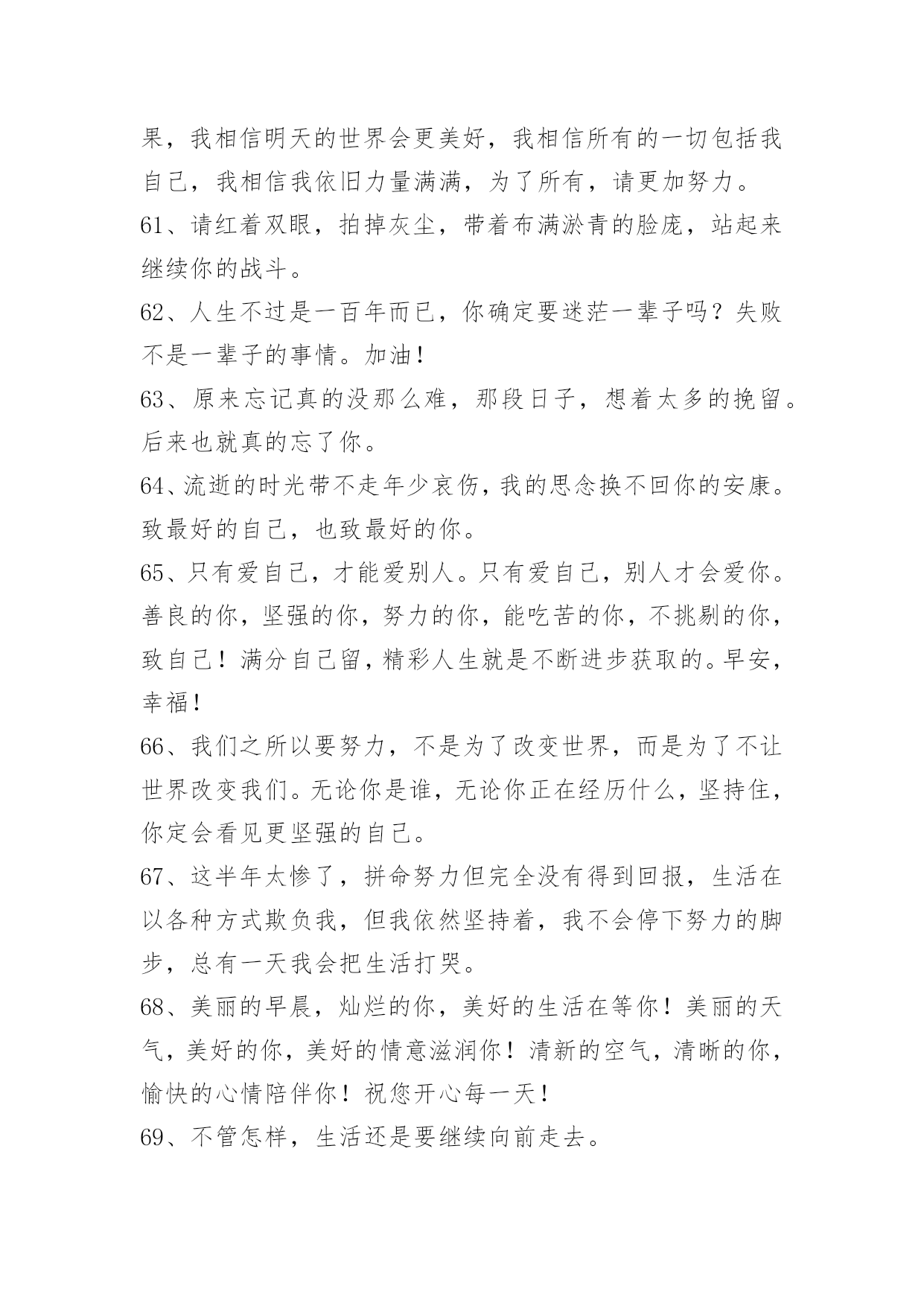 果，我相信明天的世界会更美好，我相信所有的一切包括我自己，我相信我依旧力量满满，为了所有，请更加努力。

61、请红着双眼，拍掉灰尘，带着布满淤青的脸庞，站起来继续你的战斗。

62、人生不过是一百年而已，你确定要迷茫一辈子吗？失败不是一辈子的事情。加油！

63、原来忘记真的没那么难，那段日子，想着太多的挽留。后来也就真的忘了你。

64、流逝的时光带不走年少哀伤，我的思念换不回你的安康。致最好的自己，也致最好的你。

65、只有爱自己，才能爱别人。只有爱自己，别人才会爱你。善良的你，坚强的你，努力的你，能吃苦的你，不挑剔的你，致自己！满分自己留，精彩人生就是不断进步获取的。早安，幸福！

66、我们之所以要努力，不是为了改变世界，而是为了不让世界改变我们。无论你是谁，无论你正在经历什么，坚持住，你定会看见更坚强的自己。

67、这半年太惨了，拼命努力但完全没有得到回报，生活在以各种方式欺负我，但我依然坚持着，我不会停下努力的脚步，总有一天我会把生活打哭。

68、美丽的早晨，灿烂的你，美好的生活在等你！美丽的天气，美好的你，美好的情意滋润你！清新的空气，清晰的你，愉快的心情陪伴你！祝您开心每一天！

69、不管怎样，生活还是要继续向前走去。